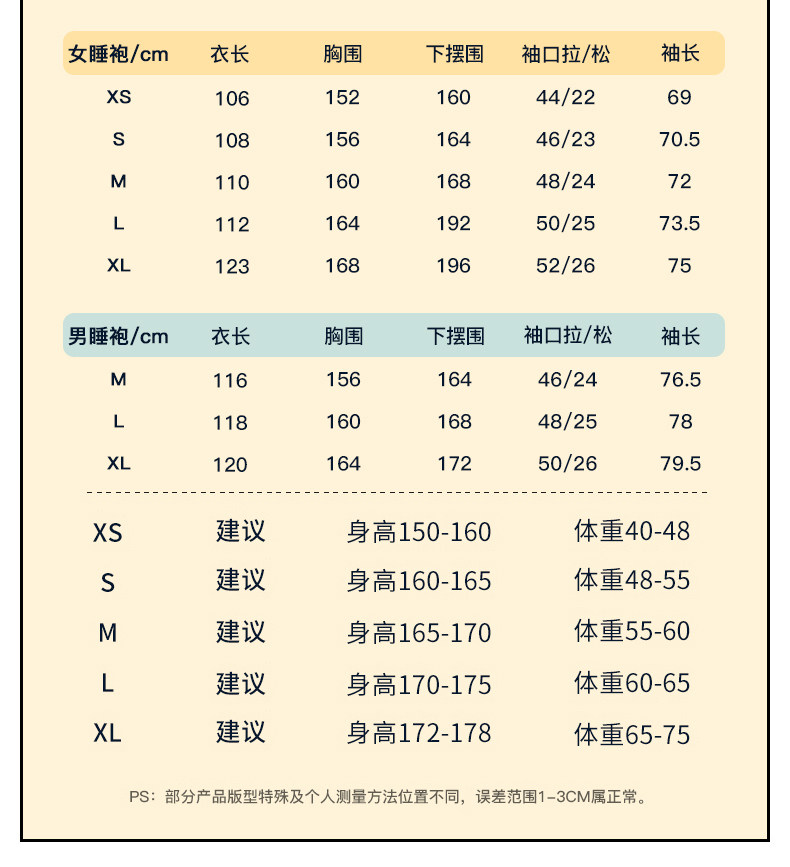 | 女睡袍/cm | 衣长 | 胸围 | 下摆围 | 袖口拉/松 | 袖长 |
|---|---|---|---|---|---|
| XS | 106 | 152 | 160 | 44/22 | 69 |
| S | 108 | 156 | 164 | 46/23 | 70.5 |
| M | 110 | 160 | 168 | 48/24 | 72 |
| L | 112 | 164 | 192 | 50/25 | 73.5 |
| XL | 123 | 168 | 196 | 52/26 | 75 |

| 男睡袍/cm | 衣长 | 胸围 | 下摆围 | 袖口拉/松 | 袖长 |
|---|---|---|---|---|---|
| M | 116 | 156 | 164 | 46/24 | 76.5 |
| L | 118 | 160 | 168 | 48/25 | 78 |
| XL | 120 | 164 | 172 | 50/26 | 79.5 |

| XS | 建议 | 身高150-160 | 体重40-48 |
|---|---|---|---|
| S | 建议 | 身高160-165 | 体重48-55 |
| M | 建议 | 身高165-170 | 体重55-60 |
| L | 建议 | 身高170-175 | 体重60-65 |
| XL | 建议 | 身高172-178 | 体重65-75 |

PS：部分产品版型特殊及个人测量方法位置不同，误差范围1-3CM属正常。